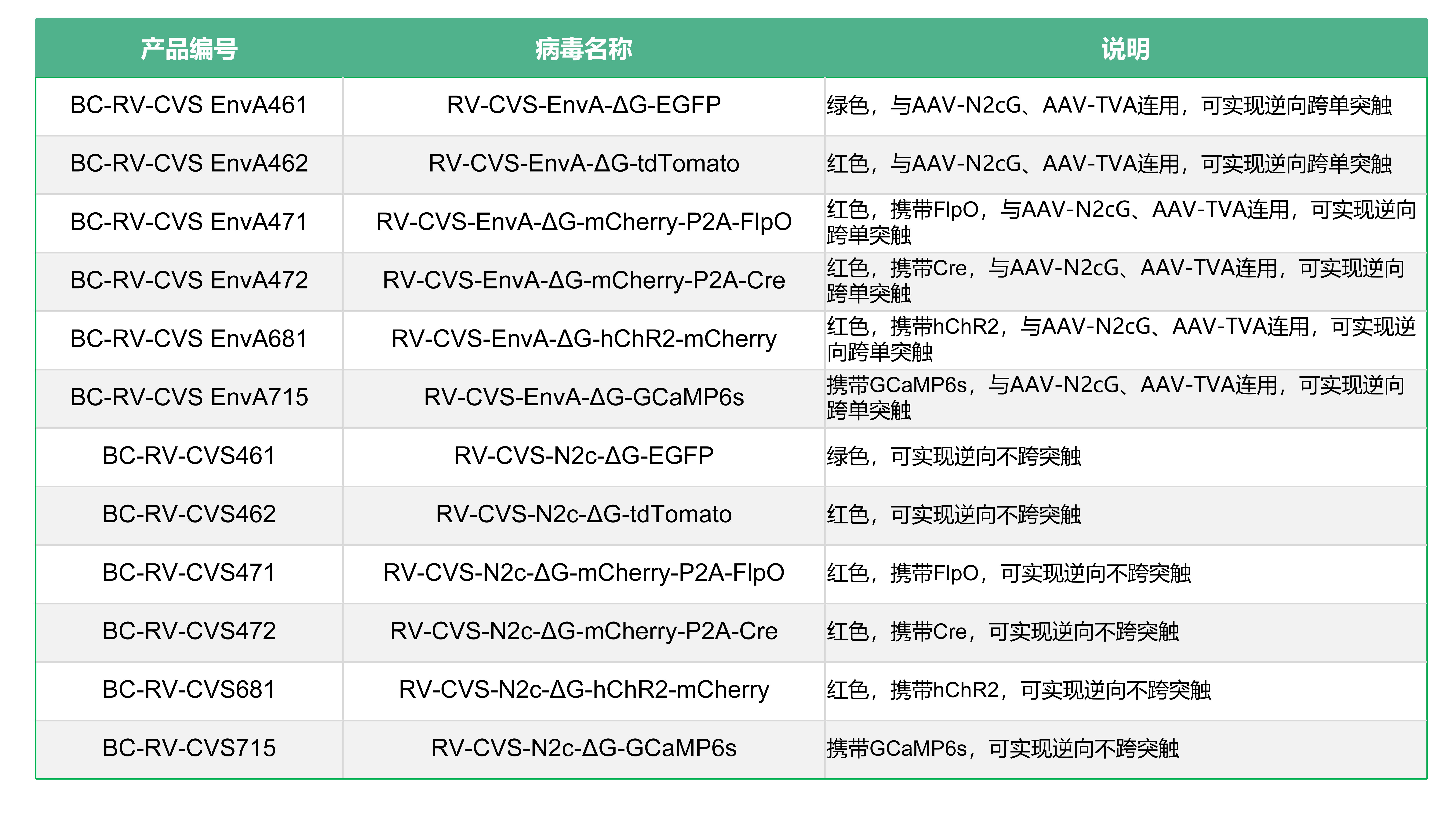 | 产品编号 | 病毒名称 | 说明 |
|---|---|---|
| BC-RV-CVS EnvA461 | RV-CVS-EnvA-ΔG-EGFP | 绿色，与AAV-N2cG、AAV-TVA连用，可实现逆向跨单突触 |
| BC-RV-CVS EnvA462 | RV-CVS-EnvA-ΔG-tdTomato | 红色，与AAV-N2cG、AAV-TVA连用，可实现逆向跨单突触 |
| BC-RV-CVS EnvA471 | RV-CVS-EnvA-ΔG-mCherry-P2A-FlpO | 红色，携带FlpO，与AAV-N2cG、AAV-TVA连用，可实现逆向跨单突触 |
| BC-RV-CVS EnvA472 | RV-CVS-EnvA-ΔG-mCherry-P2A-Cre | 红色，携带Cre，与AAV-N2cG、AAV-TVA连用，可实现逆向跨单突触 |
| BC-RV-CVS EnvA681 | RV-CVS-EnvA-ΔG-hChR2-mCherry | 红色，携带hChR2，与AAV-N2cG、AAV-TVA连用，可实现逆向跨单突触 |
| BC-RV-CVS EnvA715 | RV-CVS-EnvA-ΔG-GCaMP6s | 携带GCaMP6s，与AAV-N2cG、AAV-TVA连用，可实现逆向跨单突触 |
| BC-RV-CVS461 | RV-CVS-N2c-ΔG-EGFP | 绿色，可实现逆向不跨突触 |
| BC-RV-CVS462 | RV-CVS-N2c-ΔG-tdTomato | 红色，可实现逆向不跨突触 |
| BC-RV-CVS471 | RV-CVS-N2c-ΔG-mCherry-P2A-FlpO | 红色，携带FlpO，可实现逆向不跨突触 |
| BC-RV-CVS472 | RV-CVS-N2c-ΔG-mCherry-P2A-Cre | 红色，携带Cre，可实现逆向不跨突触 |
| BC-RV-CVS681 | RV-CVS-N2c-ΔG-hChR2-mCherry | 红色，携带hChR2，可实现逆向不跨突触 |
| BC-RV-CVS715 | RV-CVS-N2c-ΔG-GCaMP6s | 携带GCaMP6s，可实现逆向不跨突触 |